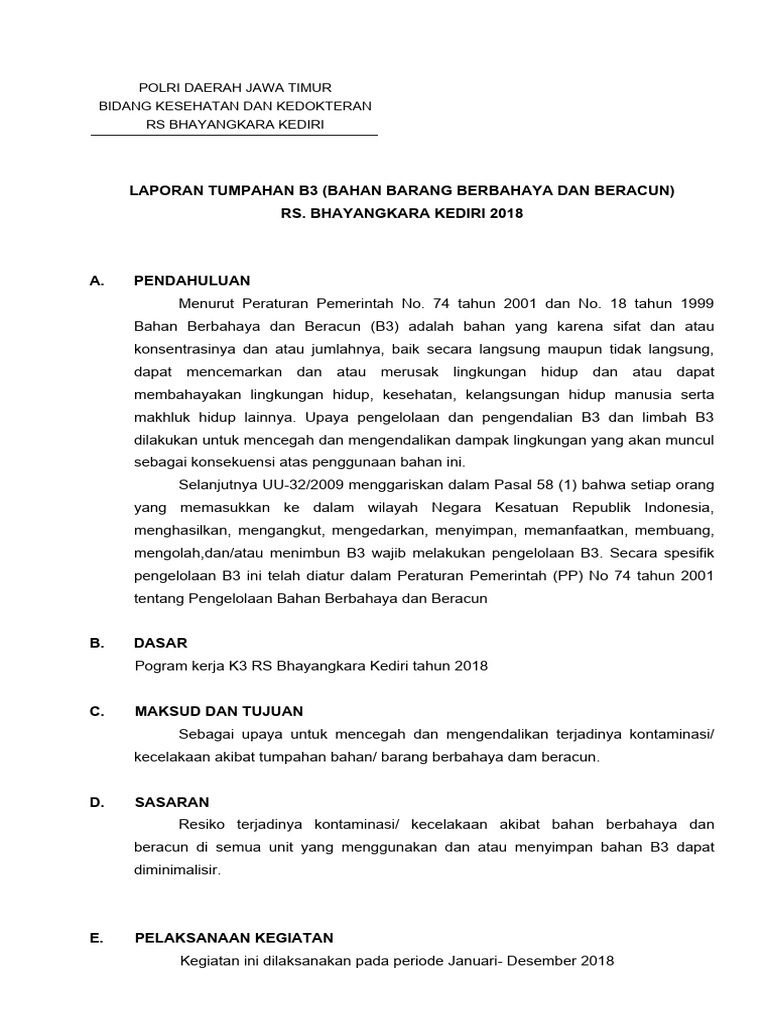 POLRI DAERAH JAWA TIMUR
BIDANG KESEHATAN DAN KEDOKTERAN
RS BHAYANGKARA KEDIRI

LAPORAN TUMPAHAN B3 (BAHAN BARANG BERBAHAYA DAN BERACUN)
RS. BHAYANGKARA KEDIRI 2018

A. PENDAHULUAN

Menurut Peraturan Pemerintah No. 74 tahun 2001 dan No. 18 tahun 1999 Bahan Berbahaya dan Beracun (B3) adalah bahan yang karena sifat dan atau konsentrasinya dan atau jumlahnya, baik secara langsung maupun tidak langsung, dapat mencemarkan dan atau merusak lingkungan hidup dan atau dapat membahayakan lingkungan hidup, kesehatan, kelangsungan hidup manusia serta makhluk hidup lainnya. Upaya pengelolaan dan pengendalian B3 dan limbah B3 dilakukan untuk mencegah dan mengendalikan dampak lingkungan yang akan muncul sebagai konsekuensi atas penggunaan bahan ini.

Selanjutnya UU-32/2009 menggariskan dalam Pasal 58 (1) bahwa setiap orang yang memasukkan ke dalam wilayah Negara Kesatuan Republik Indonesia, menghasilkan, mengangkut, mengedarkan, menyimpan, memanfaatkan, membuang, mengolah,dan/atau menimbun B3 wajib melakukan pengelolaan B3. Secara spesifik pengelolaan B3 ini telah diatur dalam Peraturan Pemerintah (PP) No 74 tahun 2001 tentang Pengelolaan Bahan Berbahaya dan Beracun

B. DASAR

Pogram kerja K3 RS Bhayangkara Kediri tahun 2018

C. MAKSUD DAN TUJUAN

Sebagai upaya untuk mencegah dan mengendalikan terjadinya kontaminasi/ kecelakaan akibat tumpahan bahan/ barang berbahaya dam beracun.

D. SASARAN

Resiko terjadinya kontaminasi/ kecelakaan akibat bahan berbahaya dan beracun di semua unit yang menggunakan dan atau menyimpan bahan B3 dapat diminimalisir.

E. PELAKSANAAN KEGIATAN

Kegiatan ini dilaksanakan pada periode Januari- Desember 2018